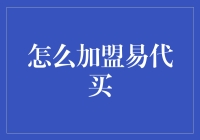 怎么加盟易代买